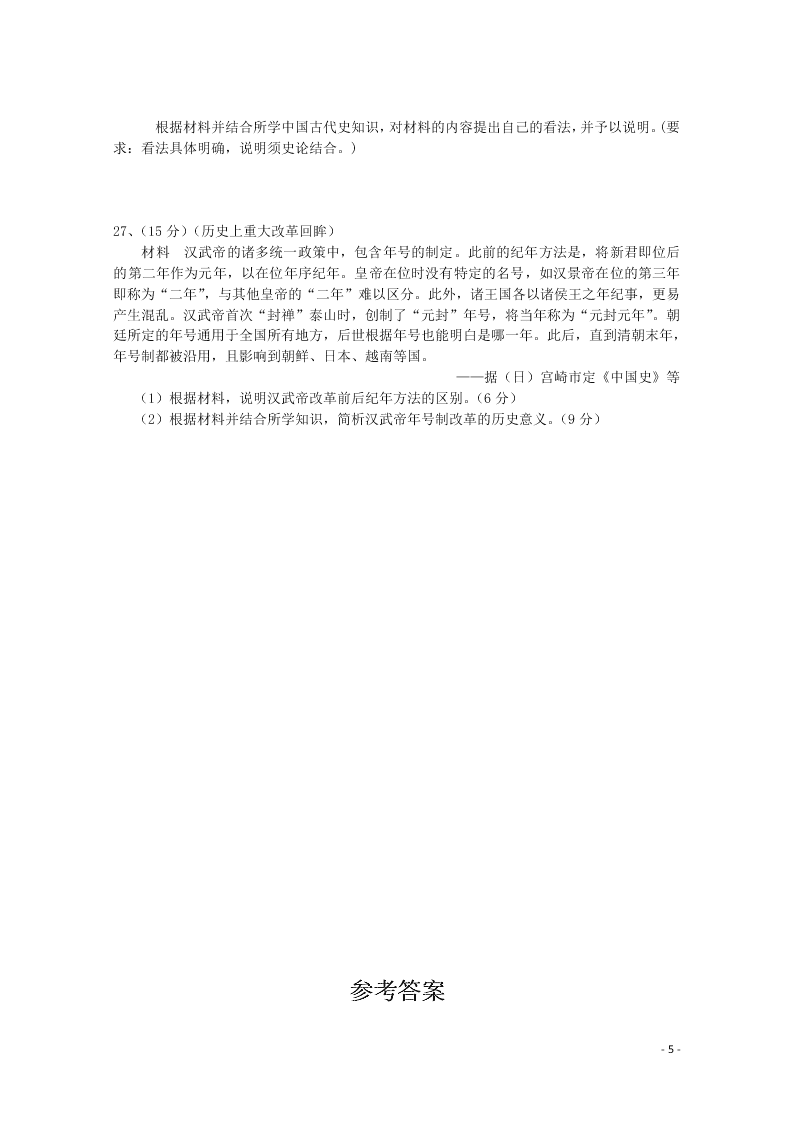 根据材料并结合所学中国古代史知识，对材料的内容提出自己的看法，并予以说明。(要求：看法具体明确，说明须史论结合。)

27、(15 分)（历史上重大改革回眸）

材料　汉武帝的诸多统一政策中，包含年号的制定。此前的纪年方法是，将新君即位后的第二年作为元年，以在位年序纪年。皇帝在位时没有特定的名号，如汉景帝在位的第三年即称为“二年”，与其他皇帝的“二年”难以区分。此外，诸王国各以诸侯王之年纪事，更易产生混乱。汉武帝首次“封禅”泰山时，创制了“元封”年号，将当年称为“元封元年”。朝廷所定的年号通用于全国所有地方，后世根据年号也能明白是哪一年。此后，直到清朝末年，年号制都被沿用，且影响到朝鲜、日本、越南等国。

——据（日）宫崎市定《中国史》等

（1）根据材料，说明汉武帝改革前后纪年方法的区别。(6 分)

（2）根据材料并结合所学知识，简析汉武帝年号制改革的历史意义。(9 分)

参考答案

- 5 -